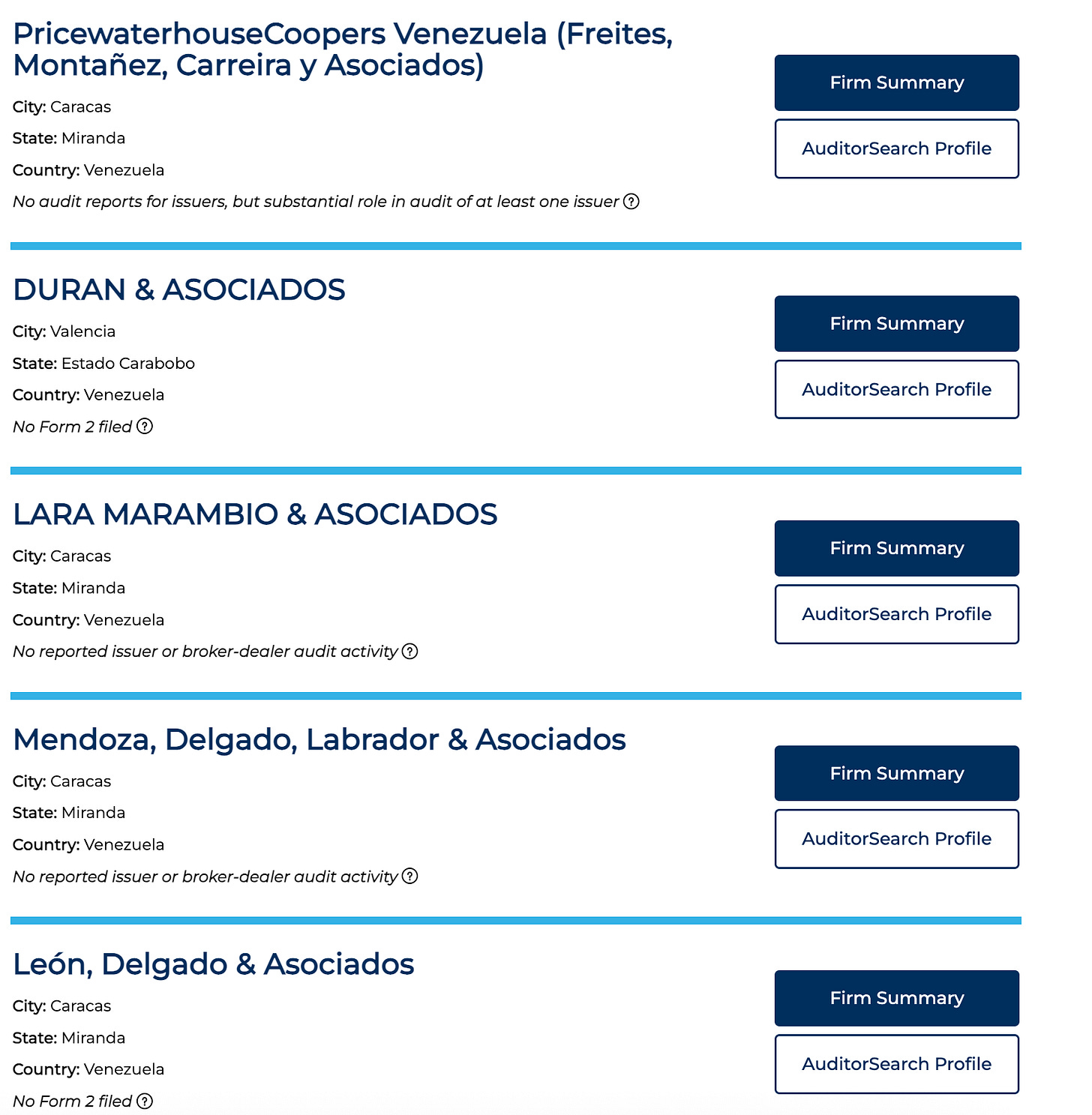 PricewaterhouseCoopers Venezuela (Freites, Montañez, Carreira y Asociados)

City: Caracas

State: Miranda

Country: Venezuela

No audit reports for issuers, but substantial role in audit of at least one issuer ?

Firm Summary

AuditorSearch Profile

DURAN & ASOCIADOS

City: Valencia

State: Estado Carabobo

Country: Venezuela

No Form 2 filed ?

Firm Summary

AuditorSearch Profile

LARA MARAMBIO & ASOCIADOS

City: Caracas

State: Miranda

Country: Venezuela

No reported issuer or broker-dealer audit activity ?

Firm Summary

AuditorSearch Profile

Mendoza, Delgado, Labrador & Asociados

City: Caracas

State: Miranda

Country: Venezuela

No reported issuer or broker-dealer audit activity ?

Firm Summary

AuditorSearch Profile

León, Delgado & Asociados

City: Caracas

State: Miranda

Country: Venezuela

No Form 2 filed ?

Firm Summary

AuditorSearch Profile